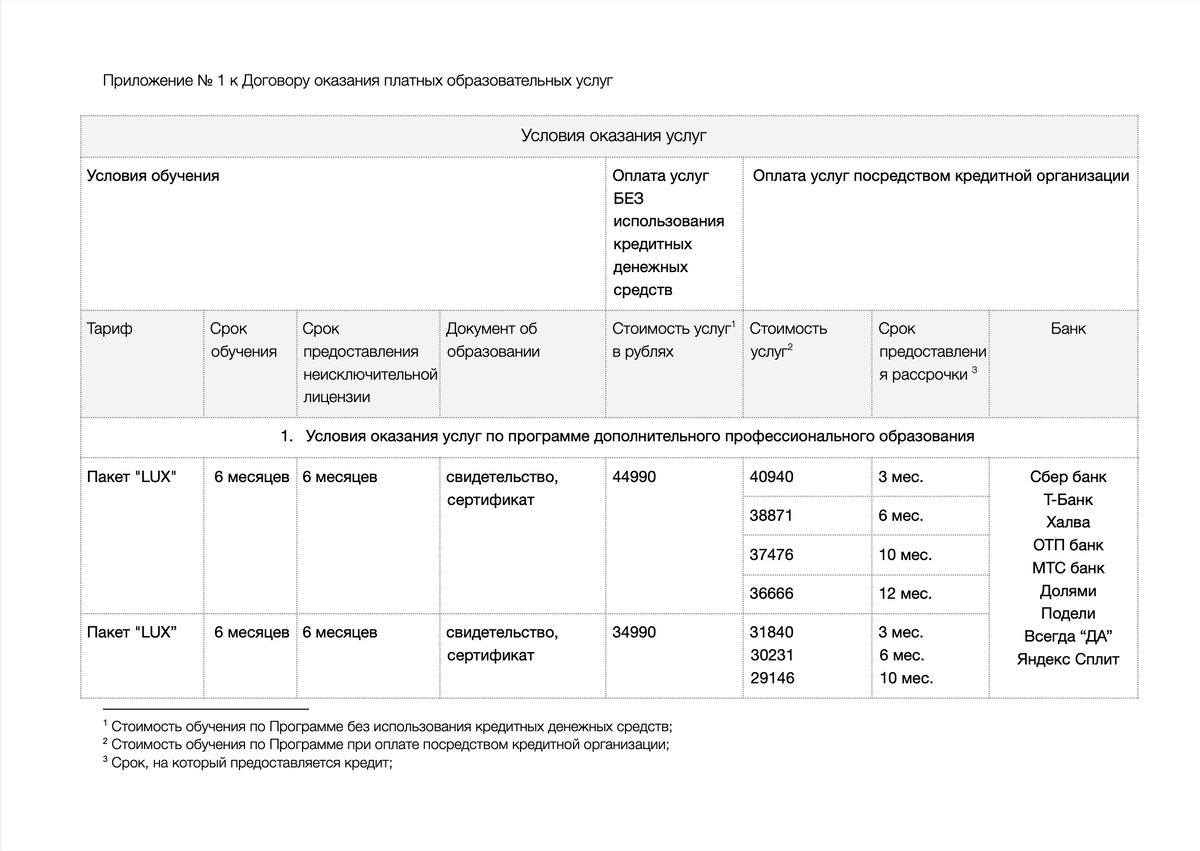 Приложение № 1 к Договору оказания платных образовательных услуг

| Условия оказания услуг | | | | | | | |
|---|---|---|---|---|---|---|---|
| Условия обучения | | | | Оплата услуг БЕЗ использования кредитных денежных средств | Оплата услуг посредством кредитной организации | | |
| Тариф | Срок обучения | Срок предоставления неисключительной лицензии | Документ об образовании | Стоимость услуг$^1$ в рублях | Стоимость услуг$^2$ | Срок предоставления рассрочки $^3$ | Банк |
| 1. Условия оказания услуг по программе дополнительного профессионального образования | | | | | | | |
| Пакет "LUX" | 6 месяцев | 6 месяцев | свидетельство, сертификат | 44990 | 40940 | 3 мес. | Сбер банк Т-Банк Халва ОТП банк МТС банк Долями Подели Всегда “ДА” Яндекс Сплит |
| | | | | | 38871 | 6 мес. | |
| | | | | | 37476 | 10 мес. | |
| | | | | | 36666 | 12 мес. | |
| Пакет "LUX” | 6 месяцев | 6 месяцев | свидетельство, сертификат | 34990 | 31840 30231 29146 | 3 мес. 6 мес. 10 мес. | |

$^1$ Стоимость обучения по Программе без использования кредитных денежных средств;
$^2$ Стоимость обучения по Программе при оплате посредством кредитной организации;
$^3$ Срок, на который предоставляется кредит;